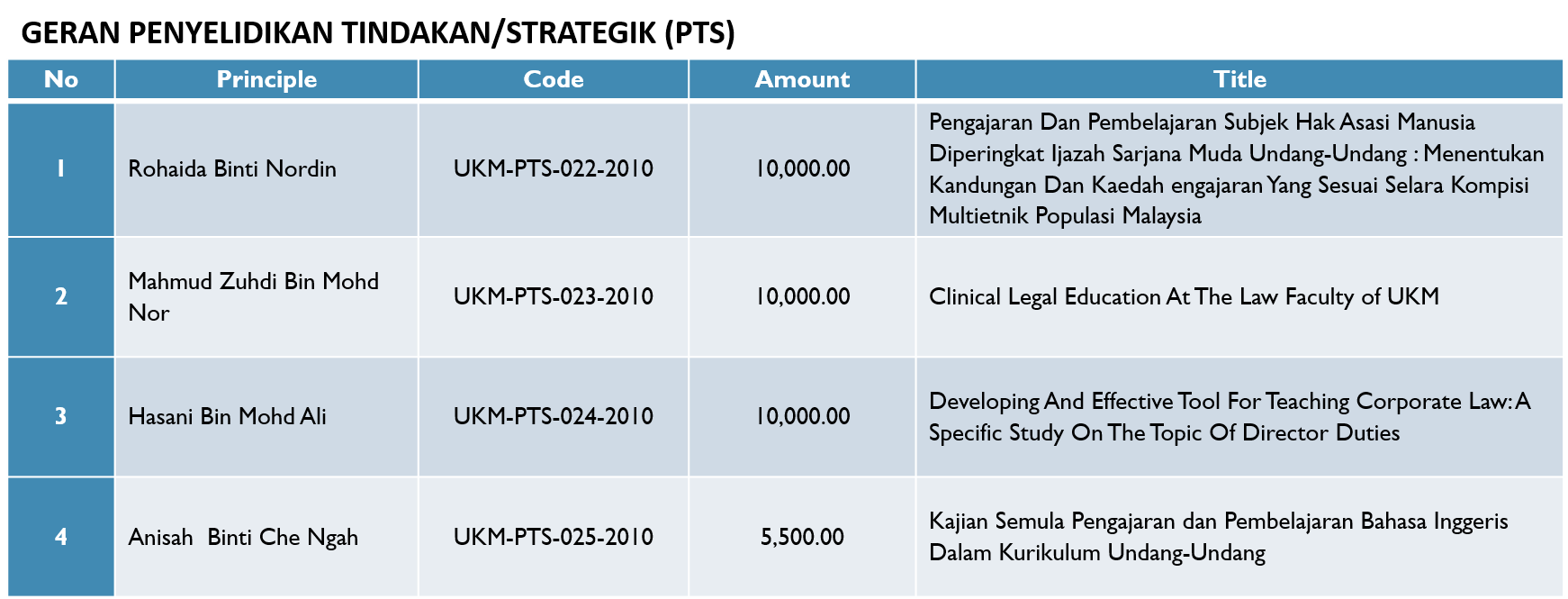 GERAN PENYELIDIKAN TINDAKAN/STRATEGIK (PTS)

| No | Principle | Code | Amount | Title |
|---|---|---|---|---|
| 1 | Rohaida Binti Nordin | UKM-PTS-022-2010 | 10,000.00 | Pengajaran Dan Pembelajaran Subjek Hak Asasi Manusia Diperingkat Ijazah Sarjana Muda Undang-Undang : Menentukan Kandungan Dan Kaedah engajaran Yang Sesuai Selara Kompisi Multietnik Populasi Malaysia |
| 2 | Mahmud Zuhdi Bin Mohd Nor | UKM-PTS-023-2010 | 10,000.00 | Clinical Legal Education At The Law Faculty of UKM |
| 3 | Hasani Bin Mohd Ali | UKM-PTS-024-2010 | 10,000.00 | Developing And Effective Tool For Teaching Corporate Law: A Specific Study On The Topic Of Director Duties |
| 4 | Anisah Binti Che Ngah | UKM-PTS-025-2010 | 5,500.00 | Kajian Semula Pengajaran dan Pembelajaran Bahasa Inggeris Dalam Kurikulum Undang-Undang |